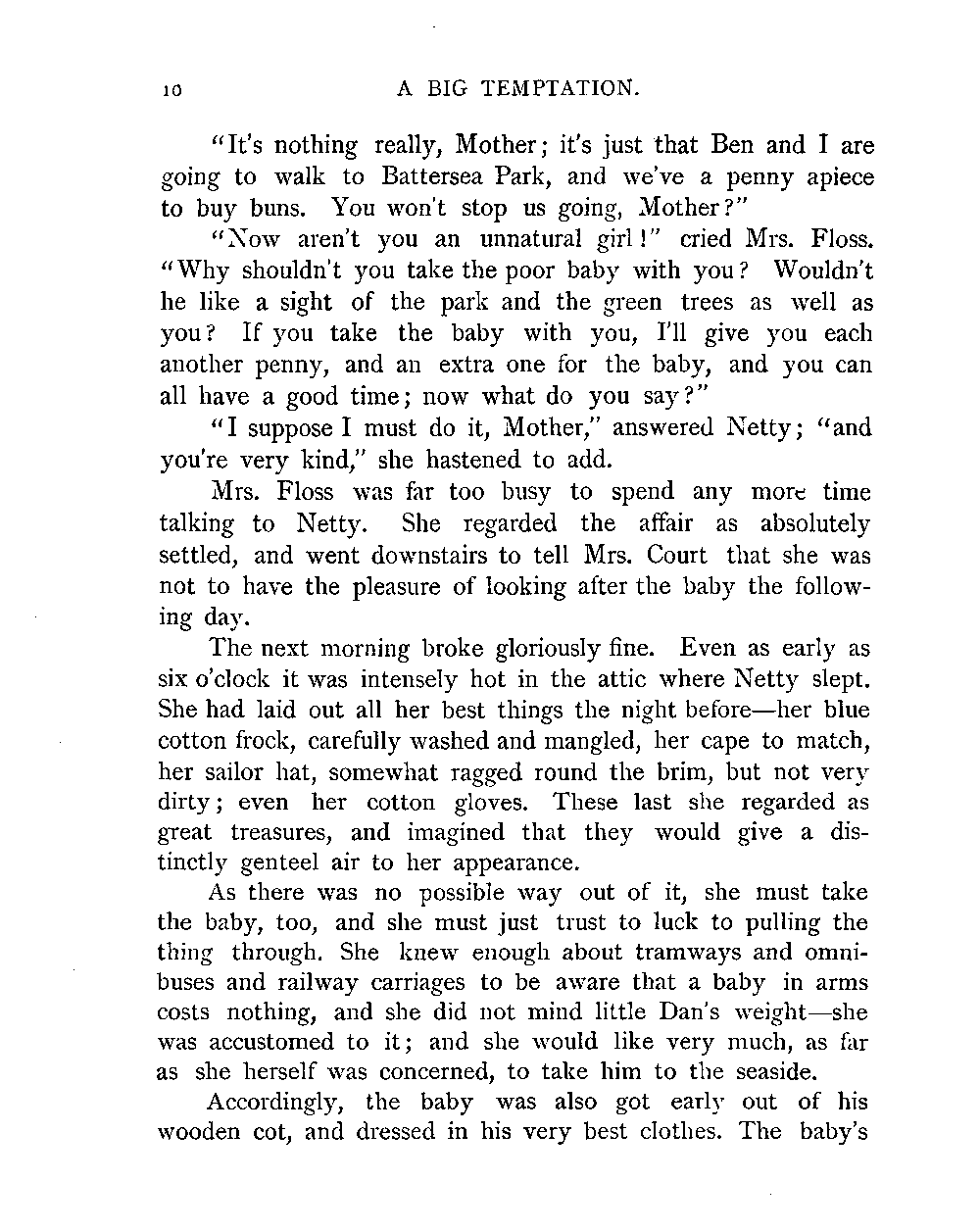 10 A BIG TEMPTATION.

"It's nothing really, Mother; it's just that Ben and I are going to walk to Battersea Park, and we've a penny apiece to buy buns. You won't stop us going, Mother?"

"Now aren't you an unnatural girl!" cried Mrs. Floss. "Why shouldn't you take the poor baby with you? Wouldn't he like a sight of the park and the green trees as well as you? If you take the baby with you, I'll give you each another penny, and an extra one for the baby, and you can all have a good time; now what do you say?"

"I suppose I must do it, Mother," answered Netty; "and you're very kind," she hastened to add.

Mrs. Floss was far too busy to spend any more time talking to Netty. She regarded the affair as absolutely settled, and went downstairs to tell Mrs. Court that she was not to have the pleasure of looking after the baby the following day.

The next morning broke gloriously fine. Even as early as six o'clock it was intensely hot in the attic where Netty slept. She had laid out all her best things the night before—her blue cotton frock, carefully washed and mangled, her cape to match, her sailor hat, somewhat ragged round the brim, but not very dirty; even her cotton gloves. These last she regarded as great treasures, and imagined that they would give a distinctly genteel air to her appearance.

As there was no possible way out of it, she must take the baby, too, and she must just trust to luck to pulling the thing through. She knew enough about tramways and omnibuses and railway carriages to be aware that a baby in arms costs nothing, and she did not mind little Dan's weight—she was accustomed to it; and she would like very much, as far as she herself was concerned, to take him to the seaside.

Accordingly, the baby was also got early out of his wooden cot, and dressed in his very best clothes. The baby's